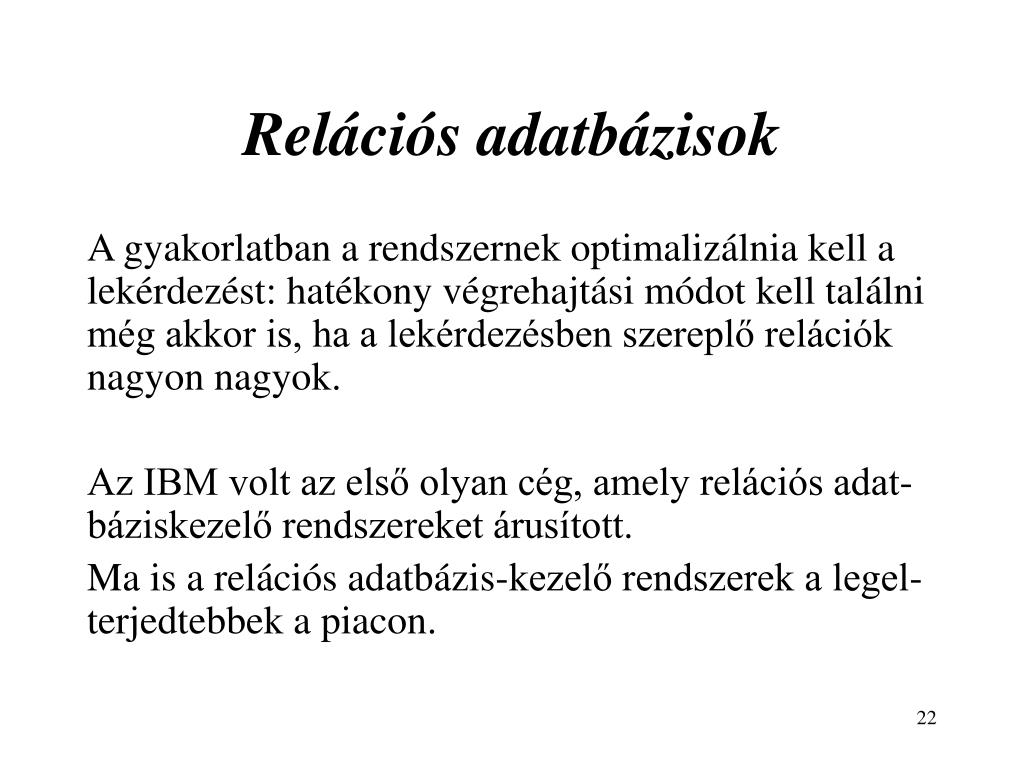 Relációs adatbázisok

A gyakorlatban a rendszernek optimalizálnia kell a lekérdezést: hatékony végrehajtási módot kell találni még akkor is, ha a lekérdezésben szereplő relációk nagyon nagyok.

Az IBM volt az első olyan cég, amely relációs adatbáziskezelő rendszereket árusított.

Ma is a relációs adatbázis-kezelő rendszerek a legelterjedtebbek a piacon.

22